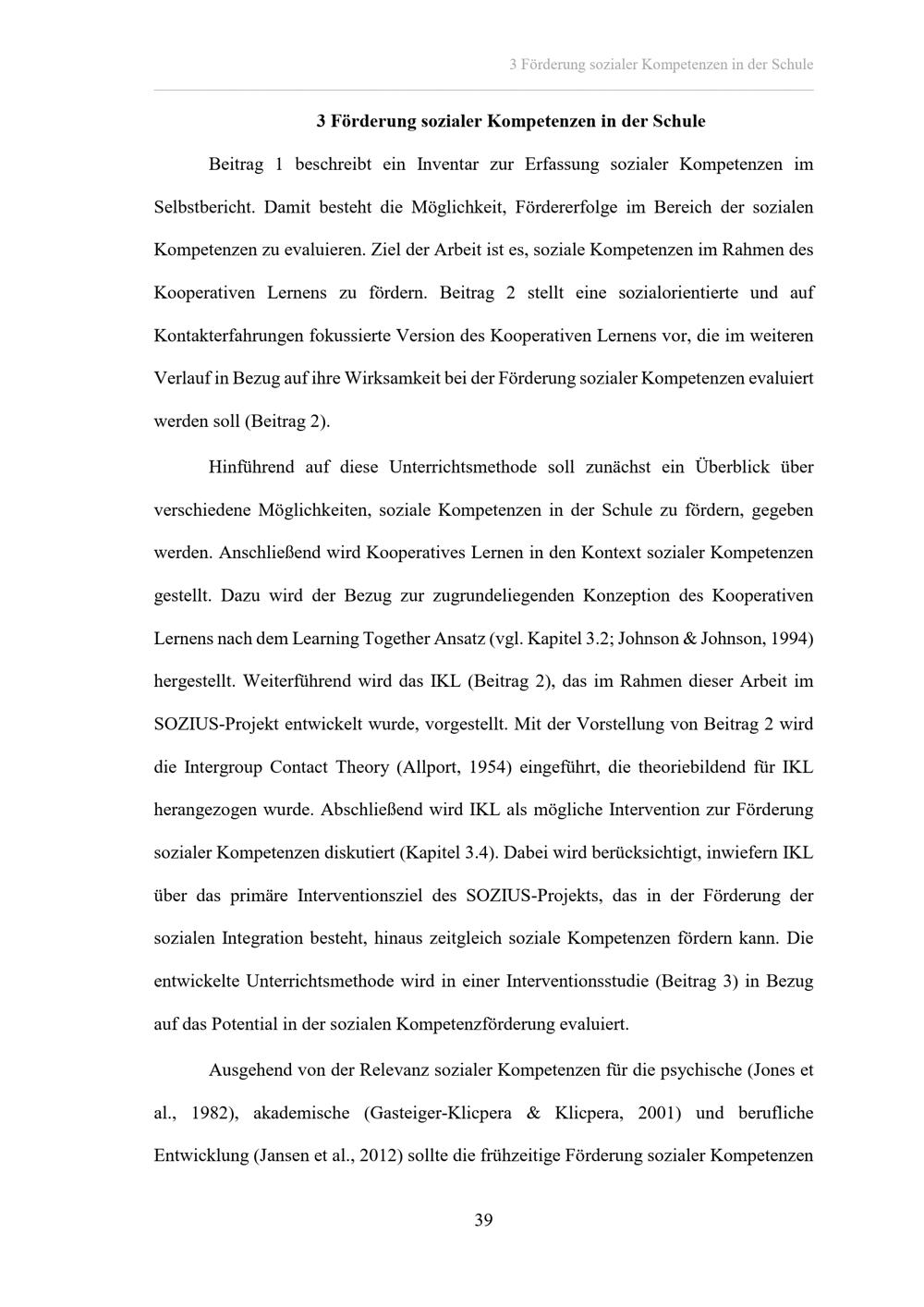 3 Förderung sozialer Kompetenzen in der Schule

3 Förderung sozialer Kompetenzen in der Schule

Beitrag 1 beschreibt ein Inventar zur Erfassung sozialer Kompetenzen im Selbstbericht. Damit besteht die Möglichkeit, Fördererfolge im Bereich der sozialen Kompetenzen zu evaluieren. Ziel der Arbeit ist es, soziale Kompetenzen im Rahmen des Kooperativen Lernens zu fördern. Beitrag 2 stellt eine sozialorientierte und auf Kontakterfahrungen fokussierte Version des Kooperativen Lernens vor, die im weiteren Verlauf in Bezug auf ihre Wirksamkeit bei der Förderung sozialer Kompetenzen evaluiert werden soll (Beitrag 2).

Hinführend auf diese Unterrichtsmethode soll zunächst ein Überblick über verschiedene Möglichkeiten, soziale Kompetenzen in der Schule zu fördern, gegeben werden. Anschließend wird Kooperatives Lernen in den Kontext sozialer Kompetenzen gestellt. Dazu wird der Bezug zur zugrundeliegenden Konzeption des Kooperativen Lernens nach dem Learning Together Ansatz (vgl. Kapitel 3.2; Johnson & Johnson, 1994) hergestellt. Weiterführend wird das IKL (Beitrag 2), das im Rahmen dieser Arbeit im SOZIUS-Projekt entwickelt wurde, vorgestellt. Mit der Vorstellung von Beitrag 2 wird die Intergroup Contact Theory (Allport, 1954) eingeführt, die theoriebildend für IKL herangezogen wurde. Abschließend wird IKL als mögliche Intervention zur Förderung sozialer Kompetenzen diskutiert (Kapitel 3.4). Dabei wird berücksichtigt, inwiefern IKL über das primäre Interventionsziel des SOZIUS-Projekts, das in der Förderung der sozialen Integration besteht, hinaus zeitgleich soziale Kompetenzen fördern kann. Die entwickelte Unterrichtsmethode wird in einer Interventionsstudie (Beitrag 3) in Bezug auf das Potential in der sozialen Kompetenzförderung evaluiert.

Ausgehend von der Relevanz sozialer Kompetenzen für die psychische (Jones et al., 1982), akademische (Gasteiger-Klicpera & Klicpera, 2001) und berufliche Entwicklung (Jansen et al., 2012) sollte die frühzeitige Förderung sozialer Kompetenzen

39